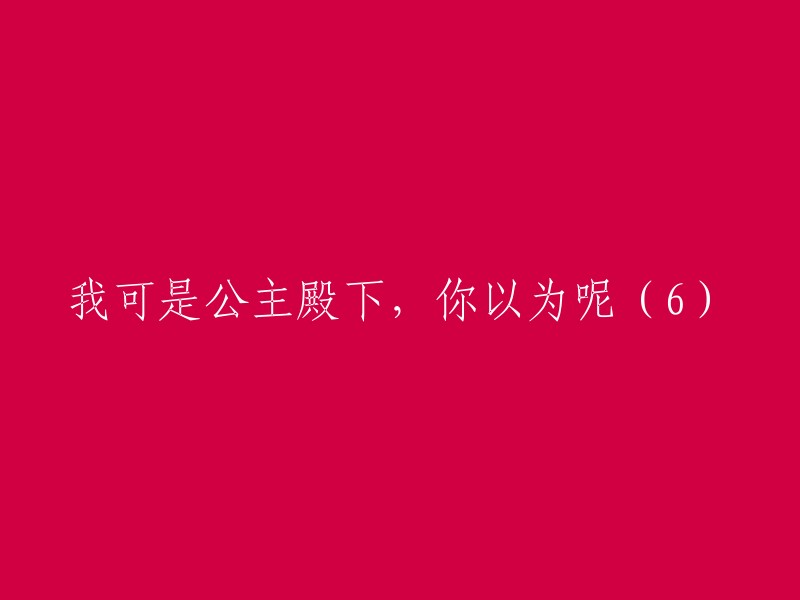 我可是公主殿下，你以为呢（6）